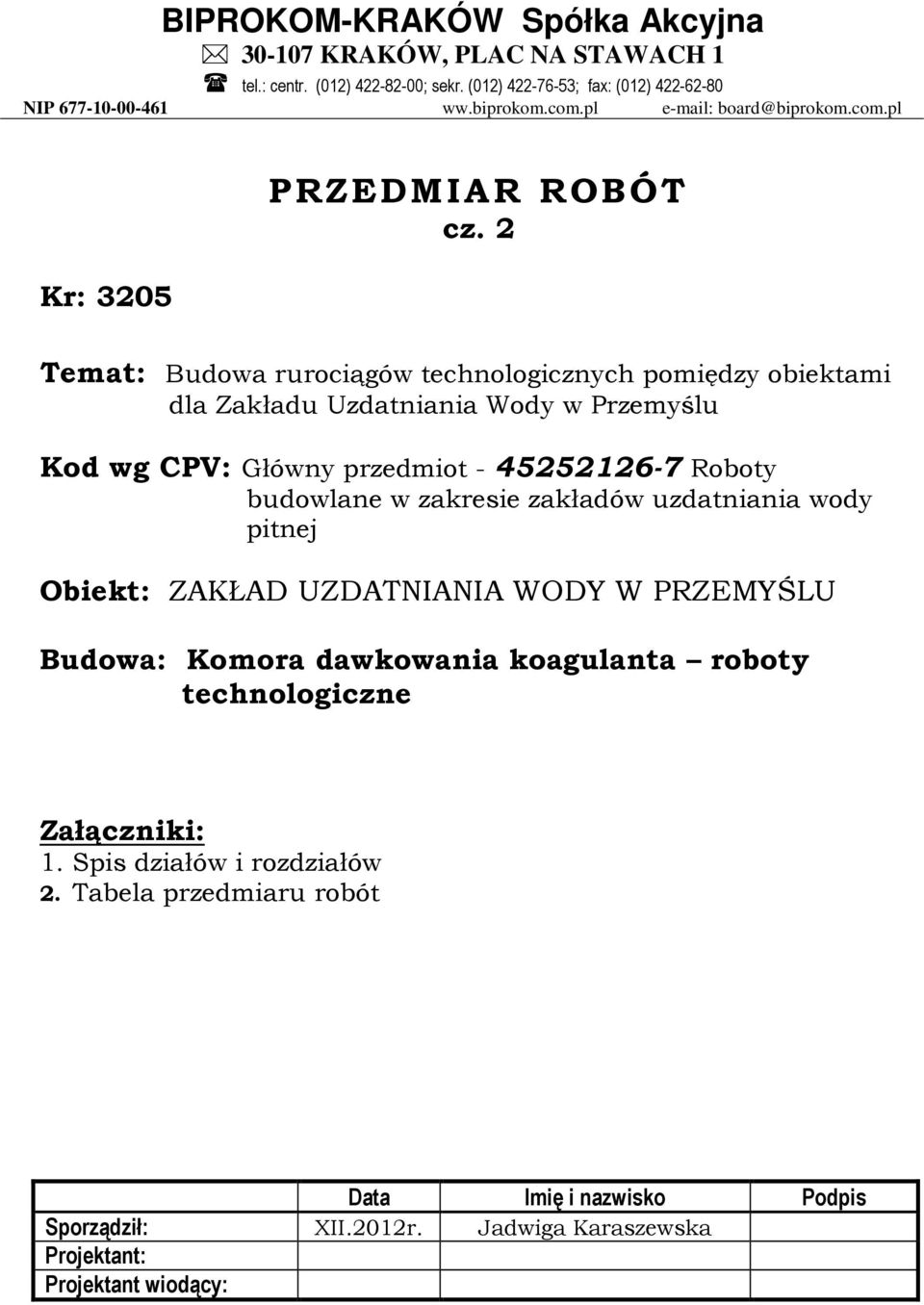 BIPROKOM-KRAKÓW Spółka Akcyjna
30-107 KRAKÓW, PLAC NA STAWACH 1
tel.: centr. (012) 422-82-00; sekr. (012) 422-76-53; fax: (012) 422-62-80
NIP 677-10-00-461 ww.biprokom.com.pl e-mail: board@biprokom.com.pl

PRZEDMIAR ROBÓT
cz. 2

Kr: 3205

Temat: Budowa rurociągów technologicznych pomiędzy obiektami dla Zakładu Uzdatniania Wody w Przemyślu

Kod wg CPV: Główny przedmiot - 45252126-7 Roboty budowlane w zakresie zakładów uzdatniania wody pitnej

Obiekt: ZAKŁAD UZDATNIANIA WODY W PRZEMYŚLU

Budowa: Komora dawkowania koagulanta – roboty technologiczne

Załączniki:
1. Spis działów i rozdziałów
2. Tabela przedmiaru robót

| | Data | Imię i nazwisko | Podpis |
|---|---|---|---|
| Sporządził: | XII.2012r. | Jadwiga Karaszewska | |
| Projektant: | | | |
| Projektant wiodący: | | | |